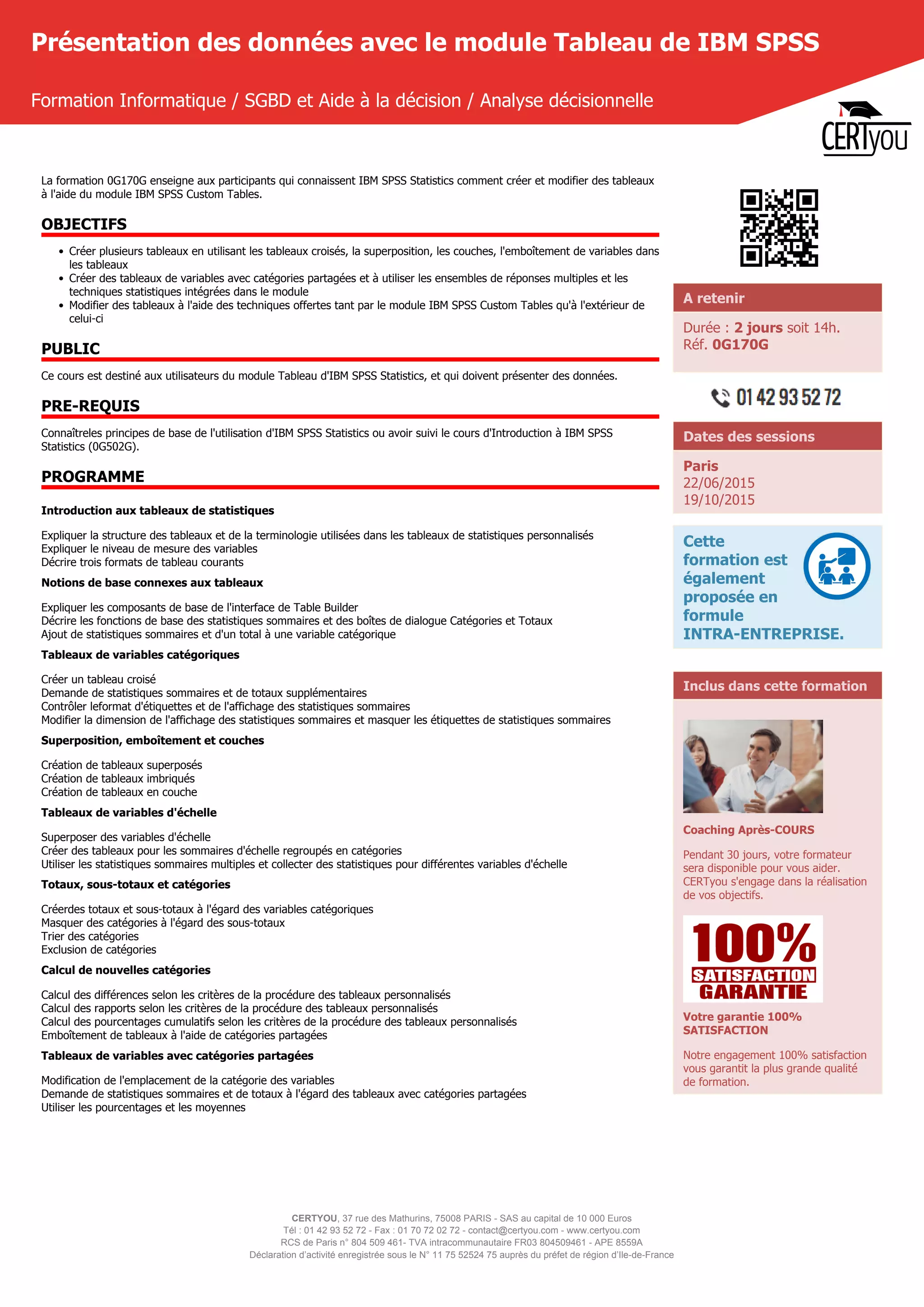 Présentation des données avec le module Tableau de IBM SPSS

Formation Informatique / SGBD et Aide à la décision / Analyse décisionnelle

CERTyou

La formation 0G170G enseigne aux participants qui connaissent IBM SPSS Statistics comment créer et modifier des tableaux à l'aide du module IBM SPSS Custom Tables.

OBJECTIFS

• Créer plusieurs tableaux en utilisant les tableaux croisés, la superposition, les couches, l'emboîtement de variables dans les tableaux
• Créer des tableaux de variables avec catégories partagées et à utiliser les ensembles de réponses multiples et les techniques statistiques intégrées dans le module
• Modifier des tableaux à l'aide des techniques offertes tant par le module IBM SPSS Custom Tables qu'à l'extérieur de celui-ci

PUBLIC

Ce cours est destiné aux utilisateurs du module Tableau d'IBM SPSS Statistics, et qui doivent présenter des données.

PRE-REQUIS

Connaîtreles principes de base de l'utilisation d'IBM SPSS Statistics ou avoir suivi le cours d'Introduction à IBM SPSS Statistics (0G502G).

PROGRAMME

Introduction aux tableaux de statistiques

Expliquer la structure des tableaux et de la terminologie utilisées dans les tableaux de statistiques personnalisés
Expliquer le niveau de mesure des variables
Décrire trois formats de tableau courants

Notions de base connexes aux tableaux

Expliquer les composants de base de l'interface de Table Builder
Décrire les fonctions de base des statistiques sommaires et des boîtes de dialogue Catégories et Totaux
Ajout de statistiques sommaires et d'un total à une variable catégorique

Tableaux de variables catégoriques

Créer un tableau croisé
Demande de statistiques sommaires et de totaux supplémentaires
Contrôler leformat d'étiquettes et de l'affichage des statistiques sommaires
Modifier la dimension de l'affichage des statistiques sommaires et masquer les étiquettes de statistiques sommaires

Superposition, emboîtement et couches

Création de tableaux superposés
Création de tableaux imbriqués
Création de tableaux en couche

Tableaux de variables d'échelle

Superposer des variables d'échelle
Créer des tableaux pour les sommaires d'échelle regroupés en catégories
Utiliser les statistiques sommaires multiples et collecter des statistiques pour différentes variables d'échelle

Totaux, sous-totaux et catégories

Créerdes totaux et sous-totaux à l'égard des variables catégoriques
Masquer des catégories à l'égard des sous-totaux
Trier des catégories
Exclusion de catégories

Calcul de nouvelles catégories

Calcul des différences selon les critères de la procédure des tableaux personnalisés
Calcul des rapports selon les critères de la procédure des tableaux personnalisés
Calcul des pourcentages cumulatifs selon les critères de la procédure des tableaux personnalisés
Emboîtement de tableaux à l'aide de catégories partagées

Tableaux de variables avec catégories partagées

Modification de l'emplacement de la catégorie des variables
Demande de statistiques sommaires et de totaux à l'égard des tableaux avec catégories partagées
Utiliser les pourcentages et les moyennes

A retenir

Durée : 2 jours soit 14h.
Réf. 0G170G

01 42 93 52 72

Dates des sessions

Paris
22/06/2015
19/10/2015

Cette formation est également proposée en formule INTRA-ENTREPRISE.

Inclus dans cette formation

Coaching Après-COURS

Pendant 30 jours, votre formateur sera disponible pour vous aider. CERTyou s'engage dans la réalisation de vos objectifs.

100% SATISFACTION GARANTIE

Votre garantie 100% SATISFACTION

Notre engagement 100% satisfaction vous garantit la plus grande qualité de formation.

CERTYOU, 37 rue des Mathurins, 75008 PARIS - SAS au capital de 10 000 Euros
Tél : 01 42 93 52 72 - Fax : 01 70 72 02 72 - contact@certyou.com - www.certyou.com
RCS de Paris n° 804 509 461- TVA intracommunautaire FR03 804509461 - APE 8559A
Déclaration d'activité enregistrée sous le N° 11 75 52524 75 auprès du préfet de région d'Ile-de-France